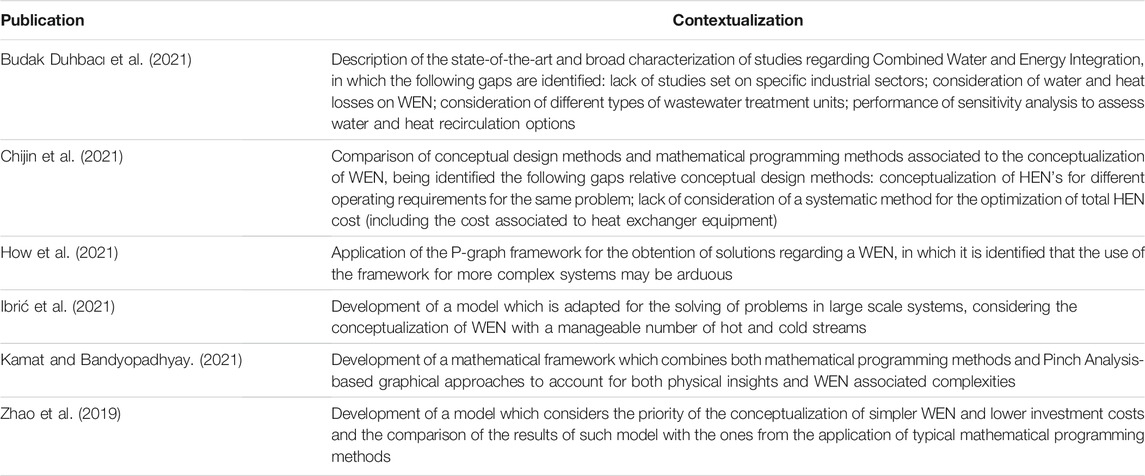 | Publication | Contextualization |
|---|---|
| Budak Duhbacı et al. (2021) | Description of the state-of-the-art and broad characterization of studies regarding Combined Water and Energy Integration, in which the following gaps are identified: lack of studies set on specific industrial sectors; consideration of water and heat losses on WEN; consideration of different types of wastewater treatment units; performance of sensitivity analysis to assess water and heat recirculation options |
| Chijin et al. (2021) | Comparison of conceptual design methods and mathematical programming methods associated to the conceptualization of WEN, being identified the following gaps relative conceptual design methods: conceptualization of HEN's for different operating requirements for the same problem; lack of consideration of a systematic method for the optimization of total HEN cost (including the cost associated to heat exchanger equipment) |
| How et al. (2021) | Application of the P-graph framework for the obtention of solutions regarding a WEN, in which it is identified that the use of the framework for more complex systems may be arduous |
| Ibrić et al. (2021) | Development of a model which is adapted for the solving of problems in large scale systems, considering the conceptualization of WEN with a manageable number of hot and cold streams |
| Kamat and Bandyopadhyay. (2021) | Development of a mathematical framework which combines both mathematical programming methods and Pinch Analysis-based graphical approaches to account for both physical insights and WEN associated complexities |
| Zhao et al. (2019) | Development of a model which considers the priority of the conceptualization of simpler WEN and lower investment costs and the comparison of the results of such model with the ones from the application of typical mathematical programming methods |